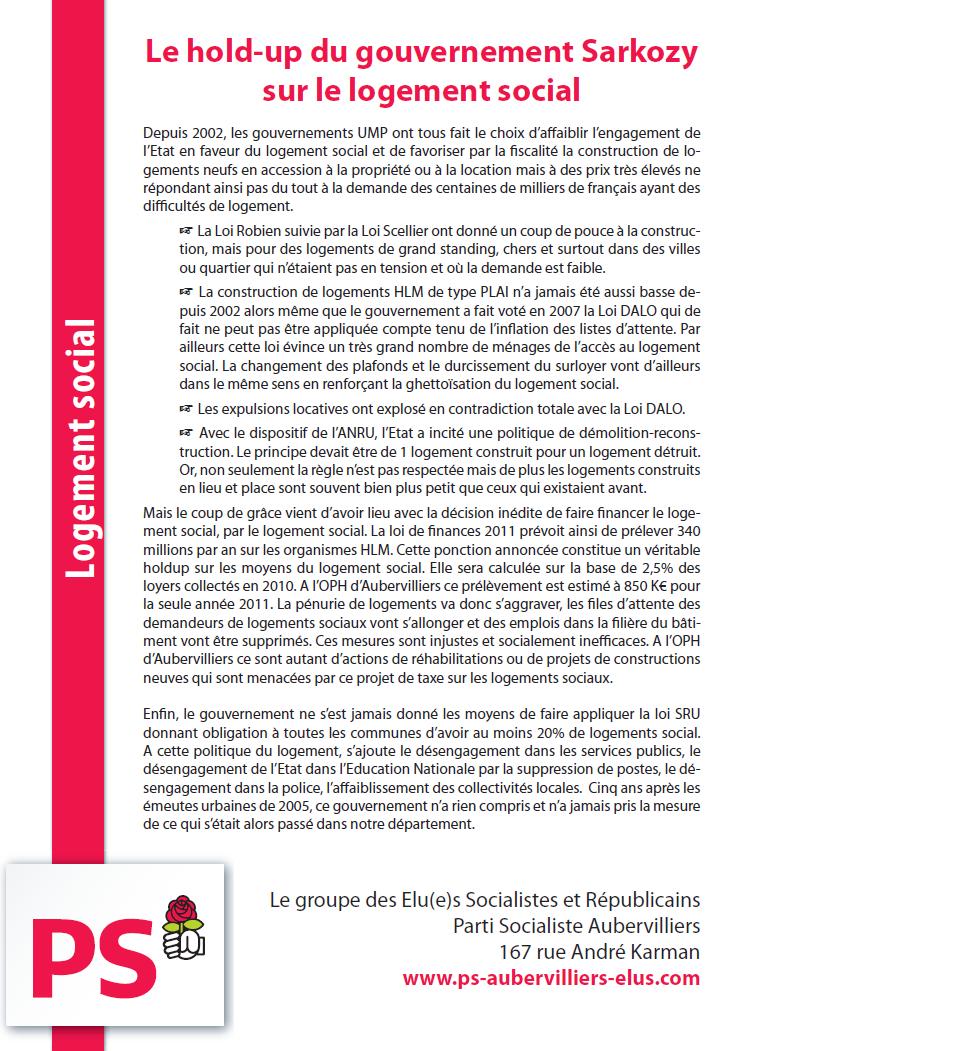 Logement social

Le hold-up du gouvernement Sarkozy sur le logement social

Depuis 2002, les gouvernements UMP ont tous fait le choix d'affaiblir l'engagement de l'Etat en faveur du logement social et de favoriser par la fiscalité la construction de logements neufs en accession à la propriété ou à la location mais à des prix très élevés ne répondant ainsi pas du tout à la demande des centaines de milliers de français ayant des difficultés de logement.

☞ La Loi Robien suivie par la Loi Scellier ont donné un coup de pouce à la construction, mais pour des logements de grand standing, chers et surtout dans des villes ou quartier qui n'étaient pas en tension et où la demande est faible.

☞ La construction de logements HLM de type PLAI n'a jamais été aussi basse depuis 2002 alors même que le gouvernement a fait voté en 2007 la Loi DALO qui de fait ne peut pas être appliquée compte tenu de l'inflation des listes d'attente. Par ailleurs cette loi évince un très grand nombre de ménages de l'accès au logement social. La changement des plafonds et le durcissement du surloyer vont d'ailleurs dans le même sens en renforçant la ghettoïsation du logement social.

☞ Les expulsions locatives ont explosé en contradiction totale avec la Loi DALO.

☞ Avec le dispositif de l'ANRU, l'Etat a incité une politique de démolition-reconstruction. Le principe devait être de 1 logement construit pour un logement détruit. Or, non seulement la règle n'est pas respectée mais de plus les logements construits en lieu et place sont souvent bien plus petit que ceux qui existaient avant.

Mais le coup de grâce vient d'avoir lieu avec la décision inédite de faire financer le logement social, par le logement social. La loi de finances 2011 prévoit ainsi de prélever 340 millions par an sur les organismes HLM. Cette ponction annoncée constitue un véritable holdup sur les moyens du logement social. Elle sera calculée sur la base de 2,5% des loyers collectés en 2010. A l'OPH d'Aubervilliers ce prélèvement est estimé à 850 K€ pour la seule année 2011. La pénurie de logements va donc s'aggraver, les files d'attente des demandeurs de logements sociaux vont s'allonger et des emplois dans la filière du bâtiment vont être supprimés. Ces mesures sont injustes et socialement inefficaces. A l'OPH d'Aubervilliers ce sont autant d'actions de réhabilitations ou de projets de constructions neuves qui sont menacées par ce projet de taxe sur les logements sociaux.

Enfin, le gouvernement ne s'est jamais donné les moyens de faire appliquer la loi SRU donnant obligation à toutes les communes d'avoir au moins 20% de logements social. A cette politique du logement, s'ajoute le désengagement dans les services publics, le désengagement de l'Etat dans l'Education Nationale par la suppression de postes, le désengagement dans la police, l'affaiblissement des collectivités locales. Cinq ans après les émeutes urbaines de 2005, ce gouvernement n'a rien compris et n'a jamais pris la mesure de ce qui s'était alors passé dans notre département.

PS

Le groupe des Elu(e)s Socialistes et Républicains
Parti Socialiste Aubervilliers
167 rue André Karman
www.ps-aubervilliers-elus.com